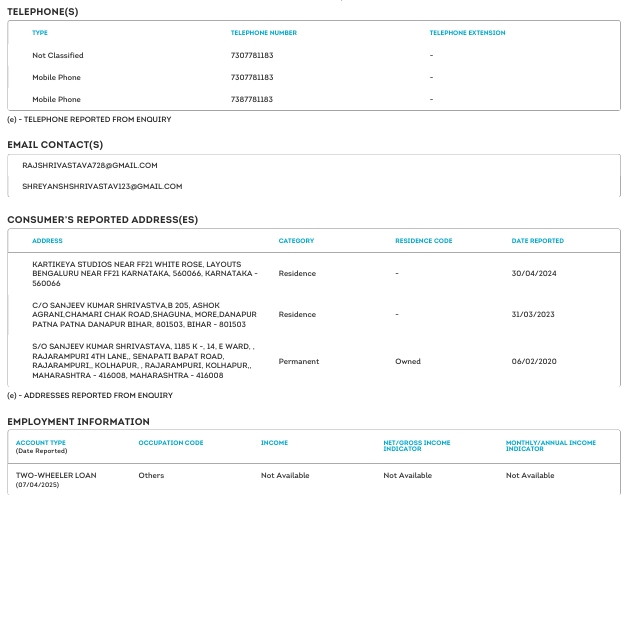 TELEPHONE(S)

| TYPE | TELEPHONE NUMBER | TELEPHONE EXTENSION |
|---|---|---|
| Not Classified | 7307781183 | - |
| Mobile Phone | 7307781183 | - |
| Mobile Phone | 7387781183 | - |

(e) - TELEPHONE REPORTED FROM ENQUIRY

EMAIL CONTACT(S)

RAJSHRIVASTAVA728@GMAIL.COM

SHREYANSHSHRIVASTAV123@GMAIL.COM

CONSUMER'S REPORTED ADDRESS(ES)

| ADDRESS | CATEGORY | RESIDENCE CODE | DATE REPORTED |
|---|---|---|---|
| KARTIKEYA STUDIOS NEAR FF21 WHITE ROSE, LAYOUTS BENGALURU NEAR FF21 KARNATAKA, 560066, KARNATAKA - 560066 | Residence | - | 30/04/2024 |
| C/O SANJEEV KUMAR SHRIVASTVA,B 205, ASHOK AGRANI,CHAMARI CHAK ROAD,SHAGUNA, MORE,DANAPUR PATNA PATNA DANAPUR BIHAR, 801503, BIHAR - 801503 | Residence | - | 31/03/2023 |
| S/O SANJEEV KUMAR SHRIVASTAVA, 1185 K -, 14, E WARD, , RAJARAMPURI 4TH LANE,, SENAPATI BAPAT ROAD, RAJARAMPURI,, KOLHAPUR, , RAJARAMPURI, KOLHAPUR,, MAHARASHTRA - 416008, MAHARASHTRA - 416008 | Permanent | Owned | 06/02/2020 |

(e) - ADDRESSES REPORTED FROM ENQUIRY

EMPLOYMENT INFORMATION

| ACCOUNT TYPE (Date Reported) | OCCUPATION CODE | INCOME | NET/GROSS INCOME INDICATOR | MONTHLY/ANNUAL INCOME INDICATOR |
|---|---|---|---|---|
| TWO-WHEELER LOAN (07/04/2025) | Others | Not Available | Not Available | Not Available |